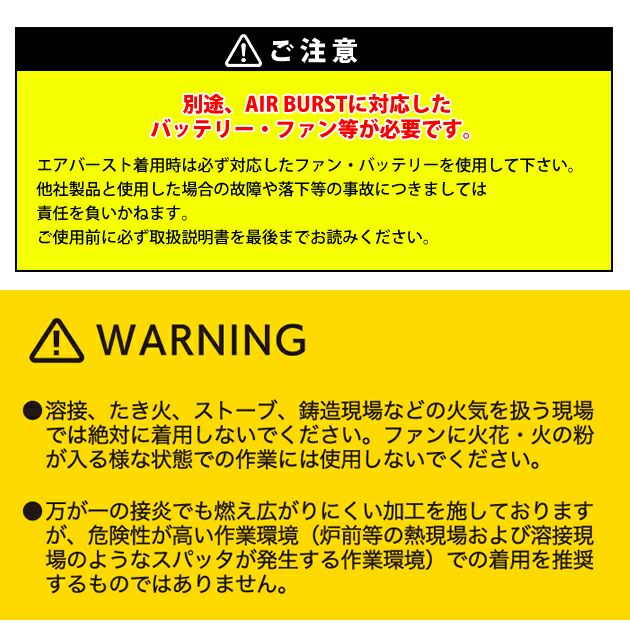 ご注意

別途、AIR BURSTに対応した
バッテリー・ファン等が必要です。

エアバースト着用時は必ず対応したファン・バッテリーを使用して下さい。
他社製品と使用した場合の故障や落下等の事故につきましては
責任を負いかねます。
ご使用前に必ず取扱説明書を最後までお読みください。

WARNING

●溶接、たき火、ストーブ、鋳造現場などの火気を扱う現場では絶対に着用しないでください。ファンに火花・火の粉が入る様な状態での作業には使用しないでください。

●万が一の接炎でも燃え広がりにくい加工を施しておりますが、危険性が高い作業環境（炉前等の熱現場および溶接現場のようなスパッタが発生する作業環境）での着用を推奨するものではありません。